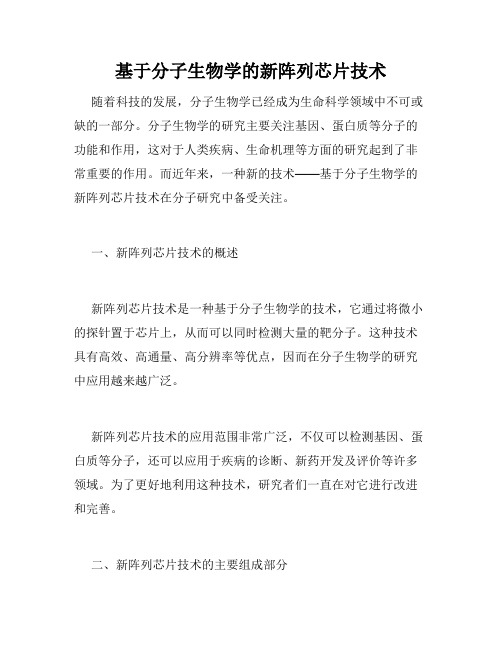 基于分子生物学的新阵列芯片技术

随着科技的发展，分子生物学已经成为生命科学领域中不可或缺的一部分。分子生物学的研究主要关注基因、蛋白质等分子的功能和作用，这对于人类疾病、生命机理等方面的研究起到了非常重要的作用。而近年来，一种新的技术——基于分子生物学的新阵列芯片技术在分子研究中备受关注。

一、新阵列芯片技术的概述

新阵列芯片技术是一种基于分子生物学的技术，它通过将微小的探针置于芯片上，从而可以同时检测大量的靶分子。这种技术具有高效、高通量、高分辨率等优点，因而在分子生物学的研究中应用越来越广泛。

新阵列芯片技术的应用范围非常广泛，不仅可以检测基因、蛋白质等分子，还可以应用于疾病的诊断、新药开发及评价等许多领域。为了更好地利用这种技术，研究者们一直在对它进行改进和完善。

二、新阵列芯片技术的主要组成部分